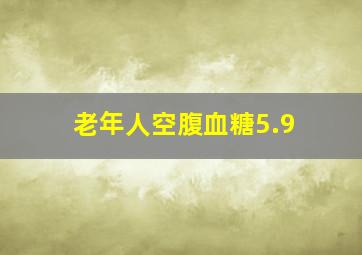 老年人空腹血糖5.9